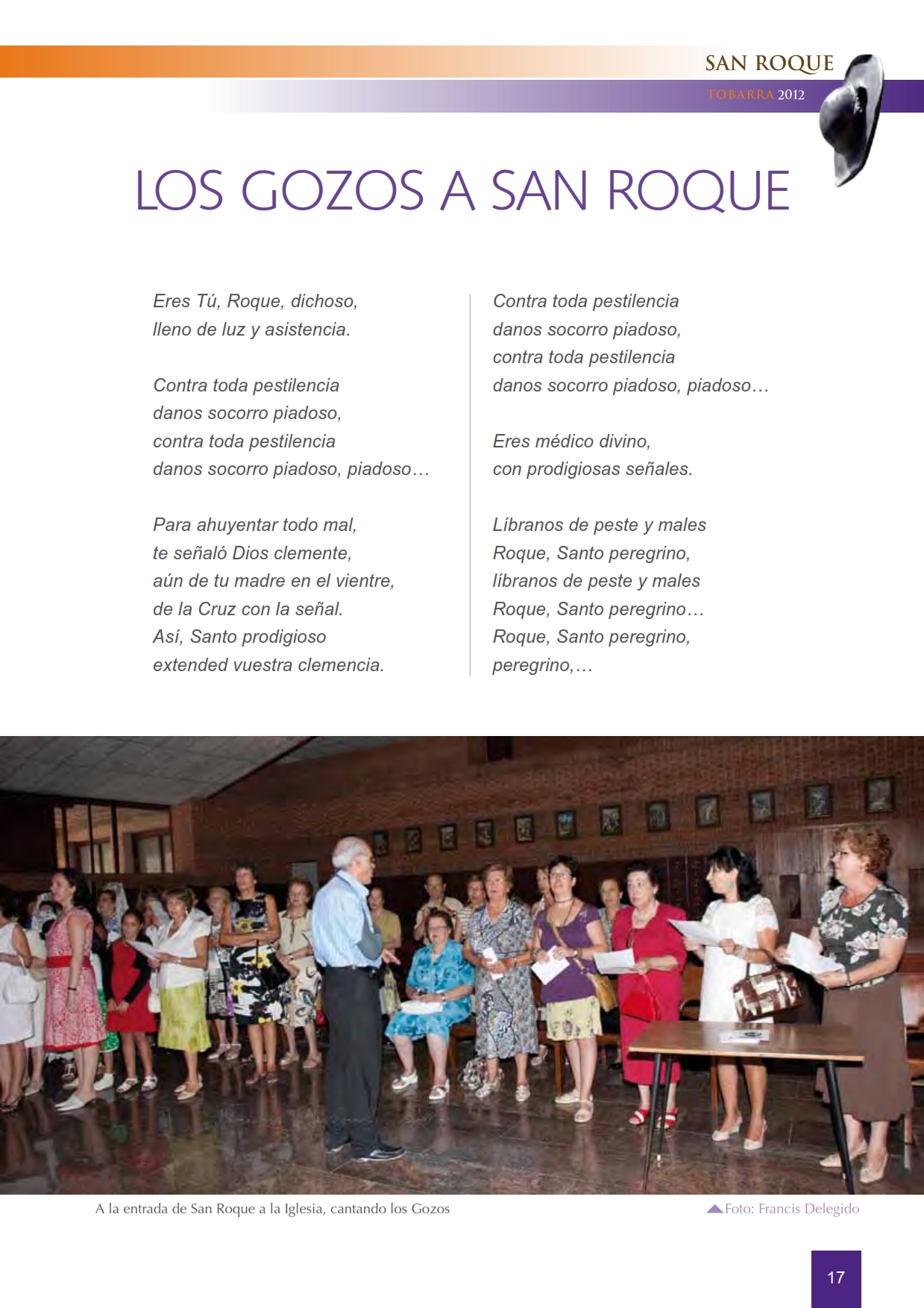 SAN ROQUE
TOBARRA 2012

LOS GOZOS A SAN ROQUE

Eres Tú, Roque, dichoso,
lleno de luz y asistencia.

Contra toda pestilencia
danos socorro piadoso,
contra toda pestilencia
danos socorro piadoso, piadoso…

Para ahuyentar todo mal,
te señaló Dios clemente,
aún de tu madre en el vientre,
de la Cruz con la señal.
Así, Santo prodigioso
extended vuestra clemencia.

Contra toda pestilencia
danos socorro piadoso,
contra toda pestilencia
danos socorro piadoso, piadoso…

Eres médico divino,
con prodigiosas señales.

Líbranos de peste y males
Roque, Santo peregrino,
líbranos de peste y males
Roque, Santo peregrino…
Roque, Santo peregrino,
peregrino,…

A la entrada de San Roque a la Iglesia, cantando los Gozos

Foto: Francis Delegido

17